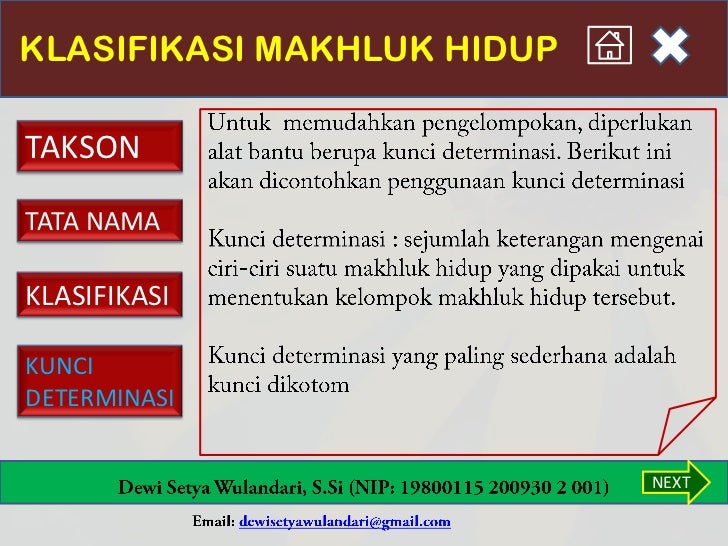 KLASIFIKASI MAKHLUK HIDUP

TAKSON

TATA NAMA

KLASIFIKASI

KUNCI DETERMINASI

Untuk memudahkan pengelompokan, diperlukan alat bantu berupa kunci determinasi. Berikut ini akan dicontohkan penggunaan kunci determinasi

Kunci determinasi : sejumlah keterangan mengenai ciri-ciri suatu makhluk hidup yang dipakai untuk menentukan kelompok makhluk hidup tersebut.

Kunci determinasi yang paling sederhana adalah kunci dikotom

Dewi Setya Wulandari, S.Si (NIP: 19800115 200930 2 001)

NEXT

Email: dewisetyawulandari@gmail.com